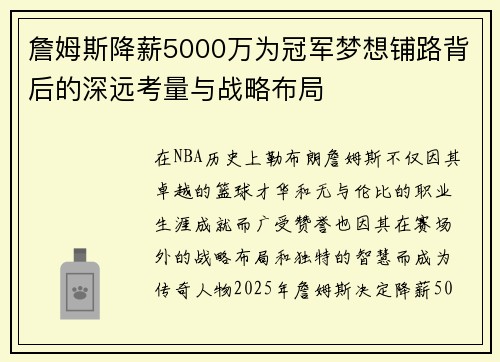 詹姆斯降薪5000万为冠军梦想铺路背后的深远考量与战略布局

在NBA历史上勒布朗詹姆斯不仅因其卓越的篮球才华和无与伦比的职业生涯成就而广受赞誉也因其在赛场外的战略布局和独特的智慧而成为传奇人物2025年詹姆斯决定降薪50